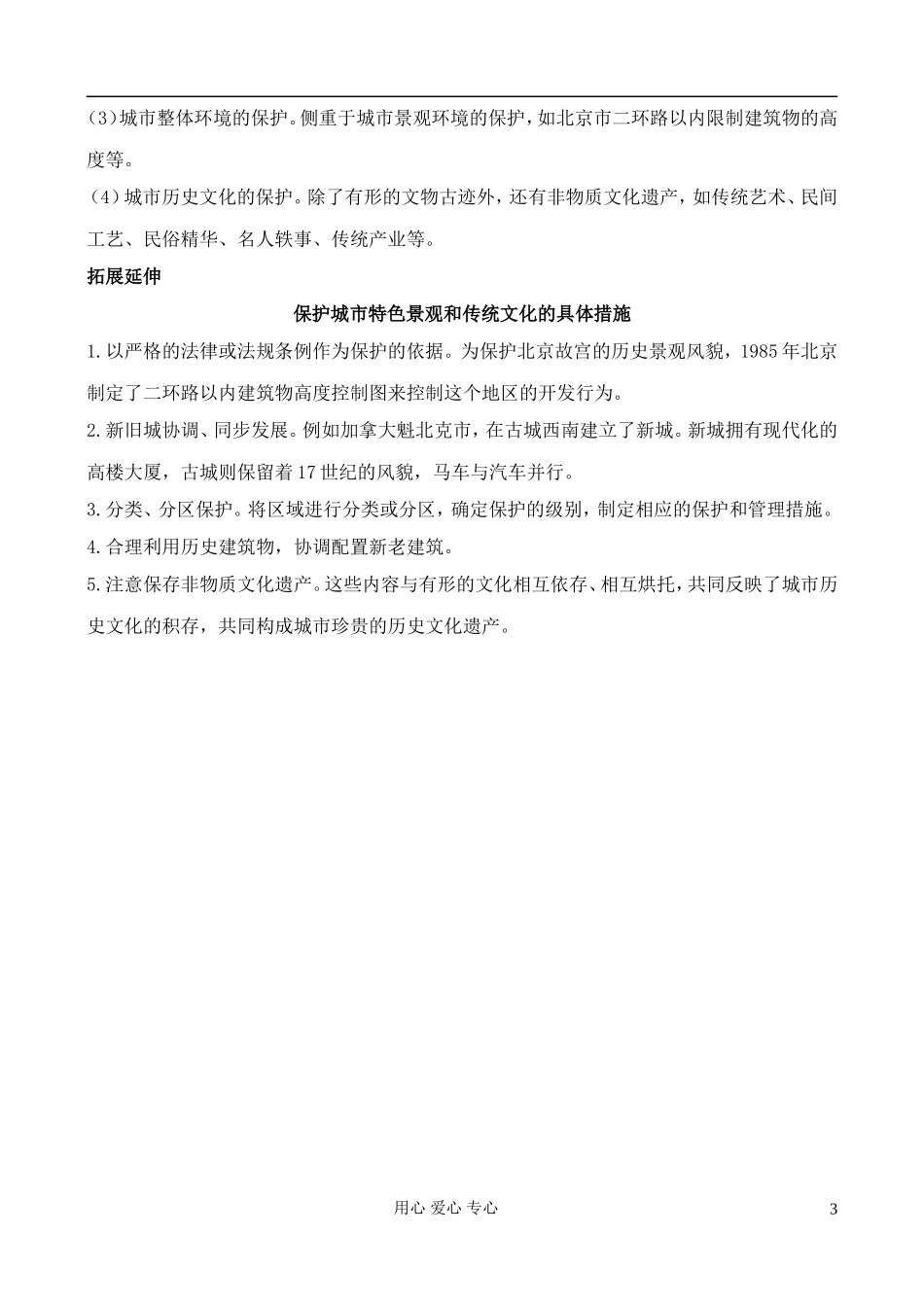 (3)城市整体环境的保护。侧重于城市景观环境的保护，如北京市二环路以内限制建筑物的高度等。

(4)城市历史文化的保护。除了有形的文物古迹外，还有非物质文化遗产，如传统艺术、民间工艺、民俗精华、名人轶事、传统产业等。

拓展延伸

保护城市特色景观和传统文化的具体措施

1.以严格的法律或法规条例作为保护的依据。为保护北京故宫的历史景观风貌，1985年北京制定了二环路以内建筑物高度控制图来控制这个地区的开发行为。

2.新旧城协调、同步发展。例如加拿大魁北克市，在古城西南建立了新城。新城拥有现代化的高楼大厦，古城则保留着17世纪的风貌，马车与汽车并行。

3.分类、分区保护。将区域进行分类或分区，确定保护的级别，制定相应的保护和管理措施。

4.合理利用历史建筑物，协调配置新老建筑。

5.注意保存非物质文化遗产。这些内容与有形的文化相互依存、相互烘托，共同反映了城市历史文化的积存，共同构成城市珍贵的历史文化遗产。

用心 爱心 专心

3